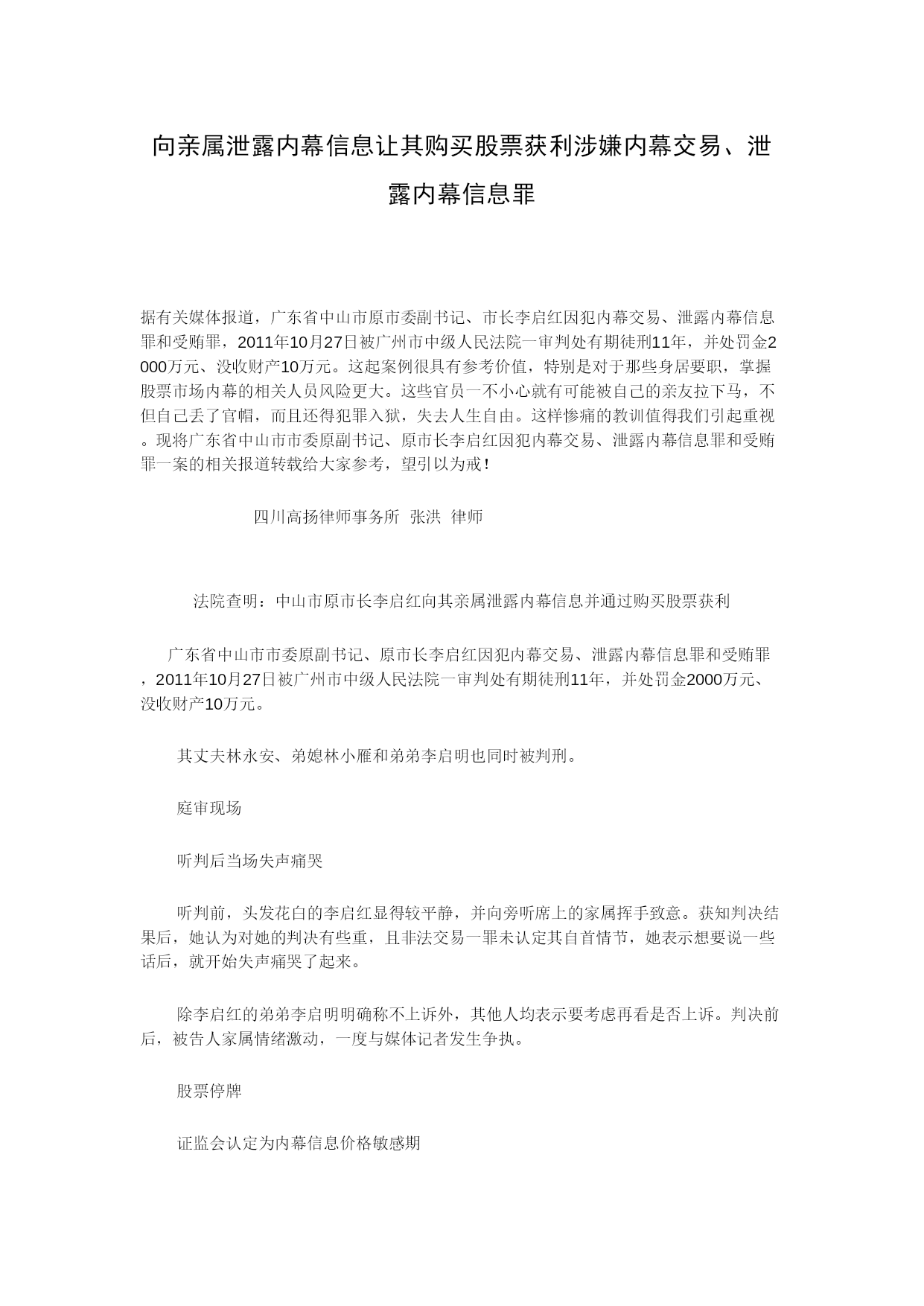 向亲属泄露内幕信息让其购买股票获利涉嫌内幕交易、泄露内幕信息罪

据有关媒体报道，广东省中山市原市委副书记、市长李启红因犯内幕交易、泄露内幕信息罪和受贿罪，2011年10月27日被广州市中级人民法院一审判处有期徒刑11年，并处罚金2000万元、没收财产10万元。这起案例很具有参考价值，特别是对于那些身居要职，掌握股票市场内幕的相关人员风险更大。这些官员一不小心就有可能被自己的亲友拉下马，不但自己丢了官帽，而且还得犯罪入狱，失去人生自由。这样惨痛的教训值得我们引起重视。现将广东省中山市市委原副书记、原市长李启红因犯内幕交易、泄露内幕信息罪和受贿罪一案的相关报道转载给大家参考，望引以为戒!

四川高扬律师事务所 张洪 律师

法院查明：中山市原市长李启红向其亲属泄露内幕信息并通过购买股票获利

广东省中山市市委原副书记、原市长李启红因犯内幕交易、泄露内幕信息罪和受贿罪，2011年10月27日被广州市中级人民法院一审判处有期徒刑11年，并处罚金2000万元、没收财产10万元。

其丈夫林永安、弟媳林小雁和弟弟李启明也同时被判刑。

庭审现场

听判后当场失声痛哭

听判前，头发花白的李启红显得较平静，并向旁听席上的家属挥手致意。获知判决结果后，她认为对她的判决有些重，且非法交易一罪未认定其自首情节，她表示想要说一些话后，就开始失声痛哭了起来。

除李启红的弟弟李启明明确称不上诉外，其他人均表示要考虑再看是否上诉。判决前后，被告人家属情绪激动，一度与媒体记者发生争执。

股票停牌

证监会认定为内幕信息价格敏感期